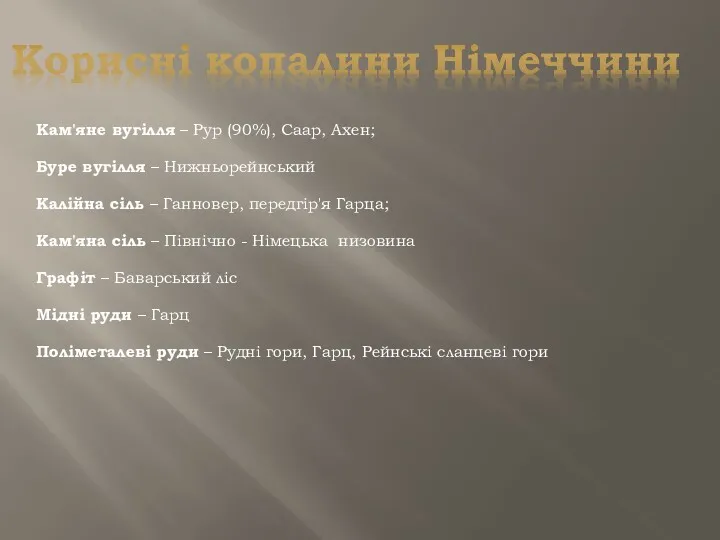 Корисні копалини Німеччини

Кам'яне вугілля – Рур (90%), Саар, Ахен;

Буре вугілля – Нижньорейнський

Калійна сіль – Ганновер, передгір'я Гарца;

Кам'яна сіль – Північно - Німецька низовина

Графіт – Баварський ліс

Мідні руди – Гарц

Поліметалеві руди – Рудні гори, Гарц, Рейнські сланцеві гори